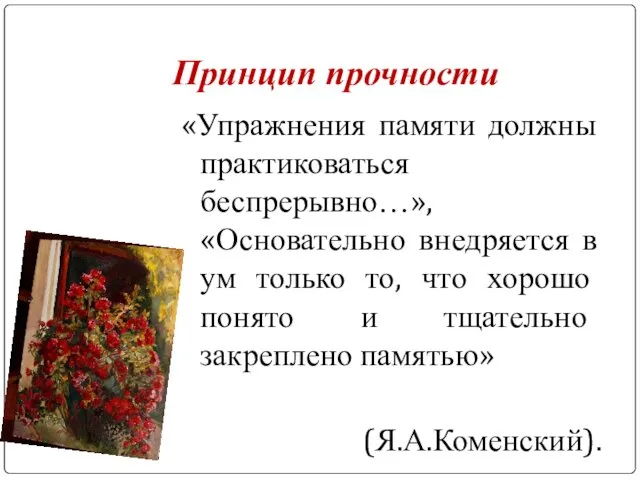 Принцип прочности

«Упражнения памяти должны практиковаться беспрерывно…», «Основательно внедряется в ум только то, что хорошо понято и тщательно закреплено памятью»

(Я.А.Коменский).